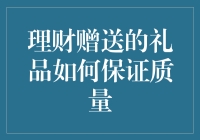 理财赠送的礼品如何保证质量